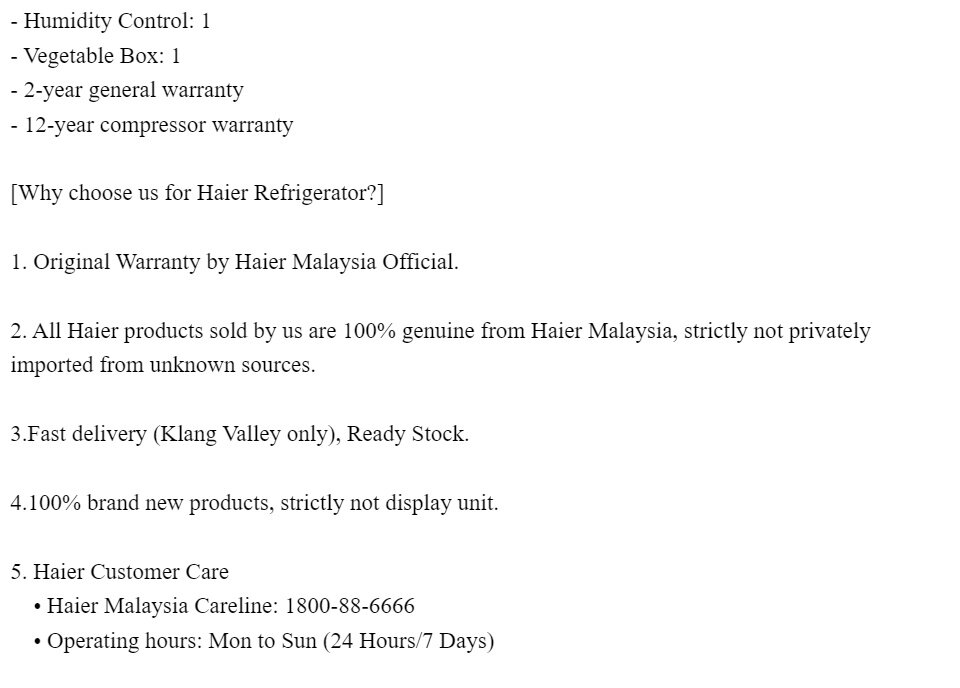 - Humidity Control: 1
- Vegetable Box: 1
- 2-year general warranty
- 12-year compressor warranty

[Why choose us for Haier Refrigerator?]

1. Original Warranty by Haier Malaysia Official.

2. All Haier products sold by us are 100% genuine from Haier Malaysia, strictly not privately imported from unknown sources.

3.Fast delivery (Klang Valley only), Ready Stock.

4.100% brand new products, strictly not display unit.

5. Haier Customer Care
• Haier Malaysia Careline: 1800-88-6666
• Operating hours: Mon to Sun (24 Hours/7 Days)